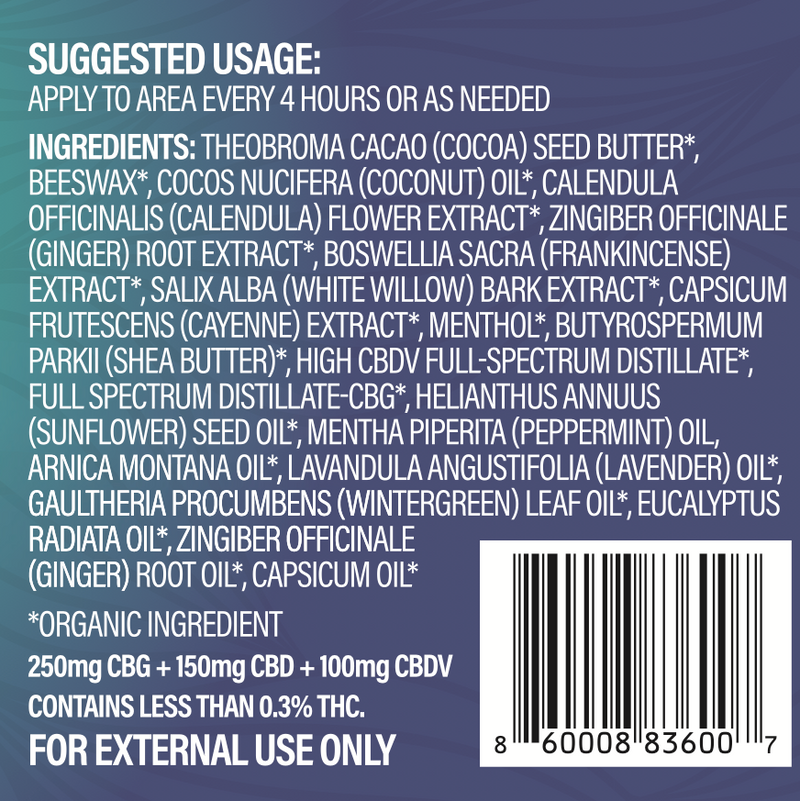 SUGGESTED USAGE:
APPLY TO AREA EVERY 4 HOURS OR AS NEEDED

INGREDIENTS: THEOBROMA CACAO (COCOA) SEED BUTTER*, BEESWAX*, COCOS NUCIFERA (COCONUT) OIL*, CALENDULA OFFICINALIS (CALENDULA) FLOWER EXTRACT*, ZINGIBER OFFICINALE (GINGER) ROOT EXTRACT*, BOSWELLIA SACRA (FRANKINCENSE) EXTRACT*, SALIX ALBA (WHITE WILLOW) BARK EXTRACT*, CAPSICUM FRUTESCENS (CAYENNE) EXTRACT*, MENTHOL*, BUTYROSPERMUM PARKII (SHEA BUTTER)*, HIGH CBDV FULL-SPECTRUM DISTILLATE*, FULL SPECTRUM DISTILLATE-CBG*, HELIANTHUS ANNUUS (SUNFLOWER) SEED OIL*, MENTHA PIPERITA (PEPPERMINT) OIL, ARNICA MONTANA OIL*, LAVANDULA ANGUSTIFOLIA (LAVENDER) OIL*, GAULTHERIA PROCUMBENS (WINTERGREEN) LEAF OIL*, EUCALYPTUS RADIATA OIL*, ZINGIBER OFFICINALE (GINGER) ROOT OIL*, CAPSICUM OIL*

*ORGANIC INGREDIENT

250mg CBG + 150mg CBD + 100mg CBDV

CONTAINS LESS THAN 0.3% THC.

FOR EXTERNAL USE ONLY

8 60008 83600 7